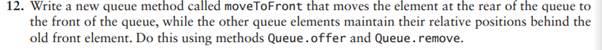 12. Write a new queue method called moveToFront that moves the element at the rear of the queue to the front of the queue, while the other queue elements maintain their relative positions behind the old front element. Do this using methods Queue.offer and Queue.remove.